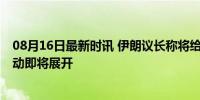 08月16日最新时讯 伊朗议长称将给
动即将展开